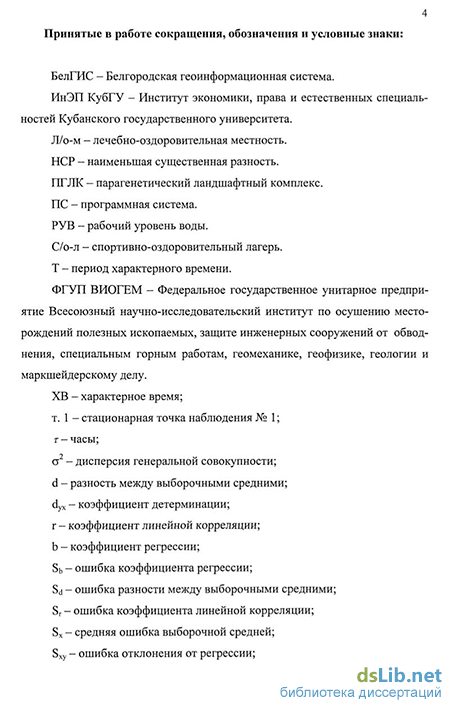 4

Принятые в работе сокращения, обозначения и условные знаки:

БелГИС – Белгородская геоинформационная система.

ИнЭП КубГУ – Институт экономики, права и естественных специальностей Кубанского государственного университета.

Л/о-м – лечебно-оздоровительная местность.

НСР – наименьшая существенная разность.

ПГЛК – парагенетический ландшафтный комплекс.

ПС – программная система.

РУВ – рабочий уровень воды.

С/о-л – спортивно-оздоровительный лагерь.

Т – период характерного времени.

ФГУП ВИОГЕМ – Федеральное государственное унитарное предприятие Всесоюзный научно-исследовательский институт по осушению месторождений полезных ископаемых, защите инженерных сооружений от обводнения, специальным горным работам, геомеханике, геофизике, геологии и маркшейдерскому делу.

ХВ – характерное время;

т. 1 – стационарная точка наблюдения № 1;

$\tau$ – часы;

$\sigma^2$ – дисперсия генеральной совокупности;

d – разность между выборочными средними;

$d_{yx}$ – коэффициент детерминации;

r – коэффициент линейной корреляции;

b – коэффициент регрессии;

$S_b$ – ошибка коэффициента регрессии;

$S_d$ – ошибка разности между выборочными средними;

$S_r$ – ошибка коэффициента линейной корреляции;

$S_x$ – средняя ошибка выборочной средней;

$S_{xy}$ – ошибка отклонения от регрессии;

dsLib.net
библиотека диссертаций